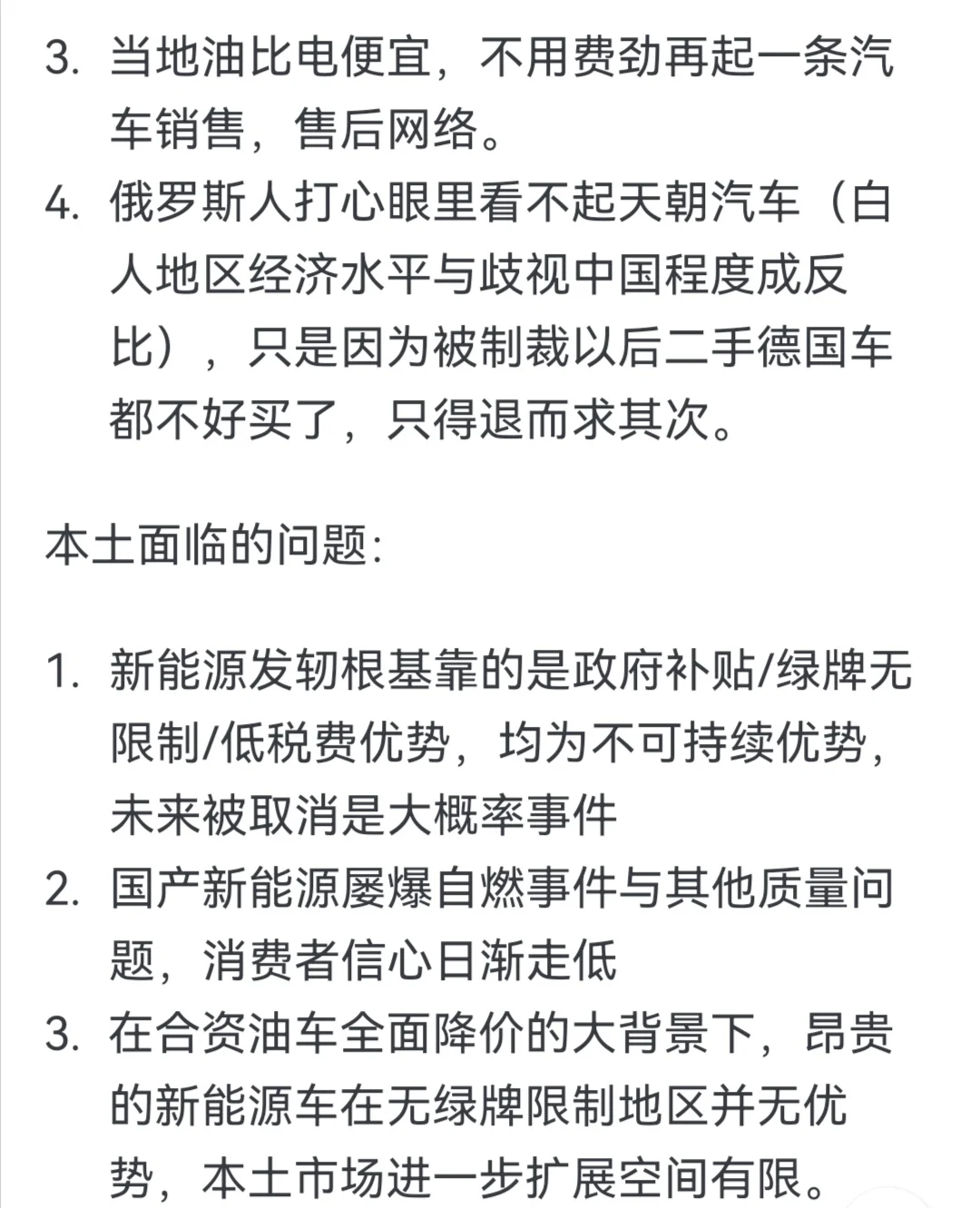 3. 当地油比电便宜，不用费劲再起一条汽车销售，售后网络。
4. 俄罗斯人打心眼里看不起天朝汽车（白人地区经济水平与歧视中国程度成反比），只是因为被制裁以后二手德国车都不好买了，只得退而求其次。

本土面临的问题:

1. 新能源发轫根基靠的是政府补贴/绿牌无限制/低税费优势，均为不可持续优势，未来被取消是大概率事件
2. 国产新能源屡爆自燃事件与其他质量问题，消费者信心日渐走低
3. 在合资油车全面降价的大背景下，昂贵的新能源车在无绿牌限制地区并无优势，本土市场进一步扩展空间有限。